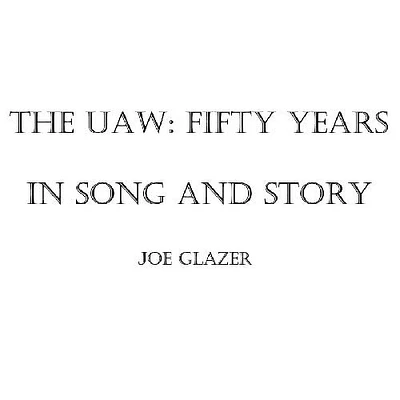 THE UAW: FIFTY YEARS IN SONG AND STORY

JOE GLAZER